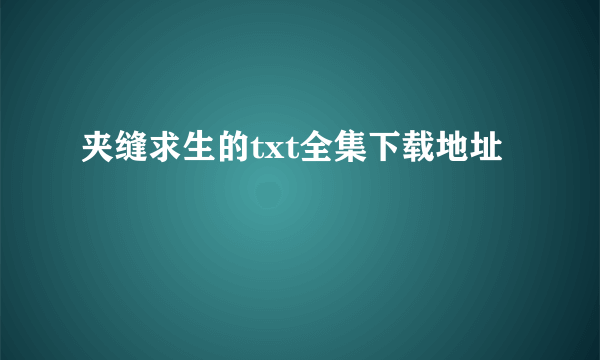 夹缝求生的txt全集下载地址